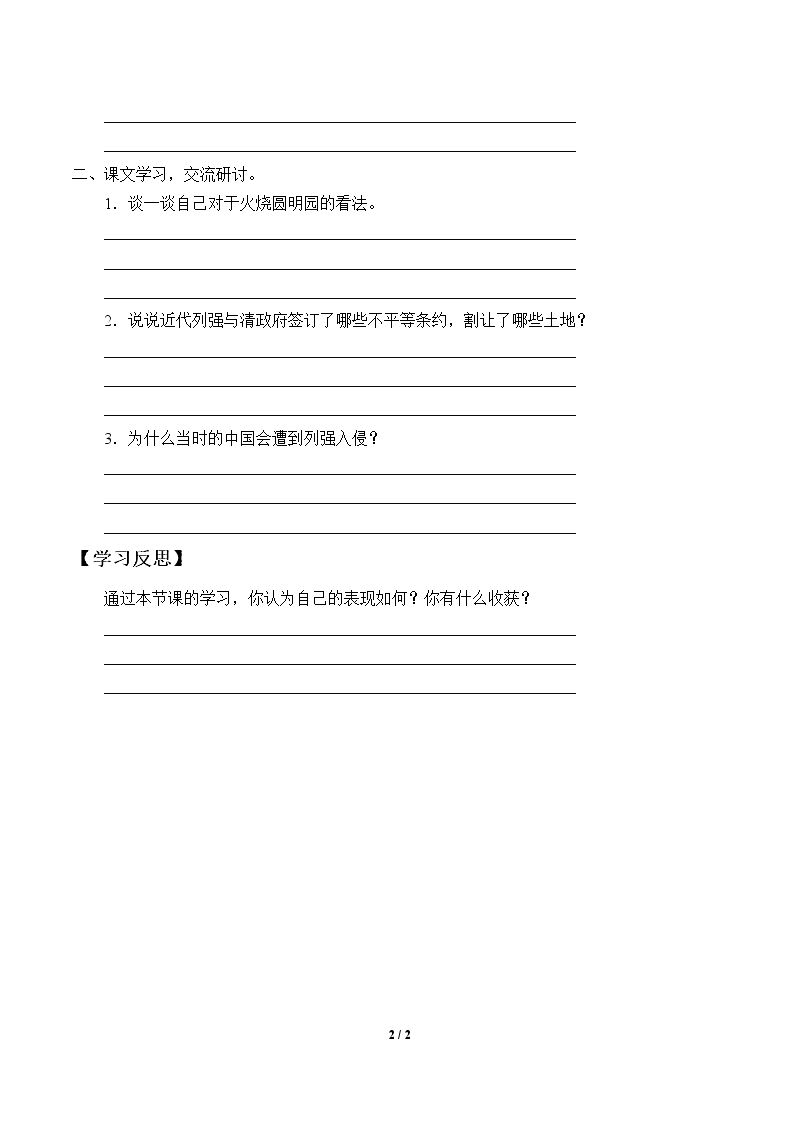 ____

____

二、课文学习，交流研讨。

1.谈一谈自己对于火烧圆明园的看法。

____

____

____

2.说说近代列强与清政府签订了哪些不平等条约，割让了哪些土地？

____

____

____

3.为什么当时的中国会遭到列强入侵？

____

____

____

【学习反思】

通过本节课的学习，你认为自己的表现如何？你有什么收获？

____

____

____

2 / 2